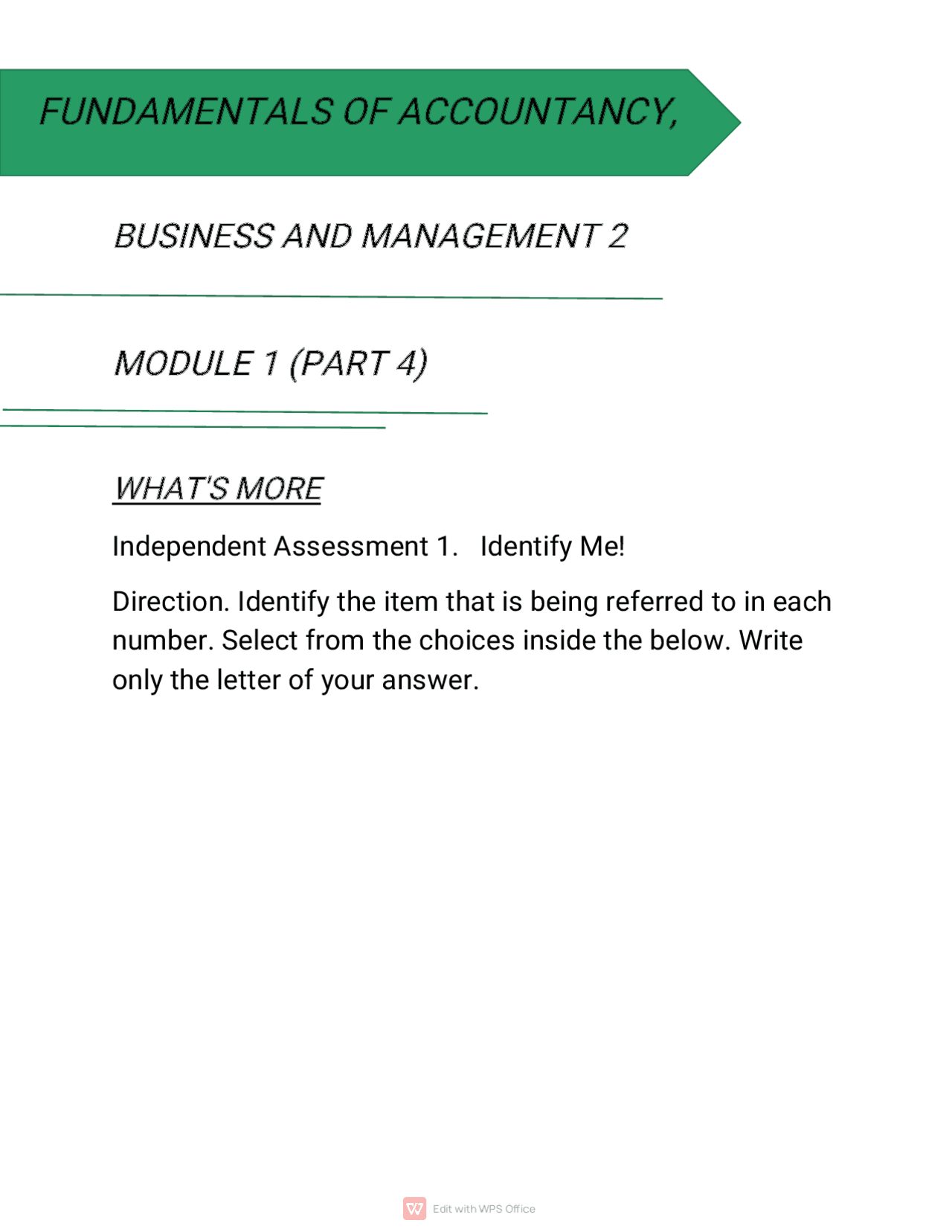 FUNDAMENTALS OF ACCOUNTANCY,

BUSINESS AND MANAGEMENT 2

MODULE 1 (PART 4)

WHAT'S MORE

Independent Assessment 1. Identify Me!

Direction. Identify the item that is being referred to in each number. Select from the choices inside the below. Write only the letter of your answer.

Edit with WPS Office